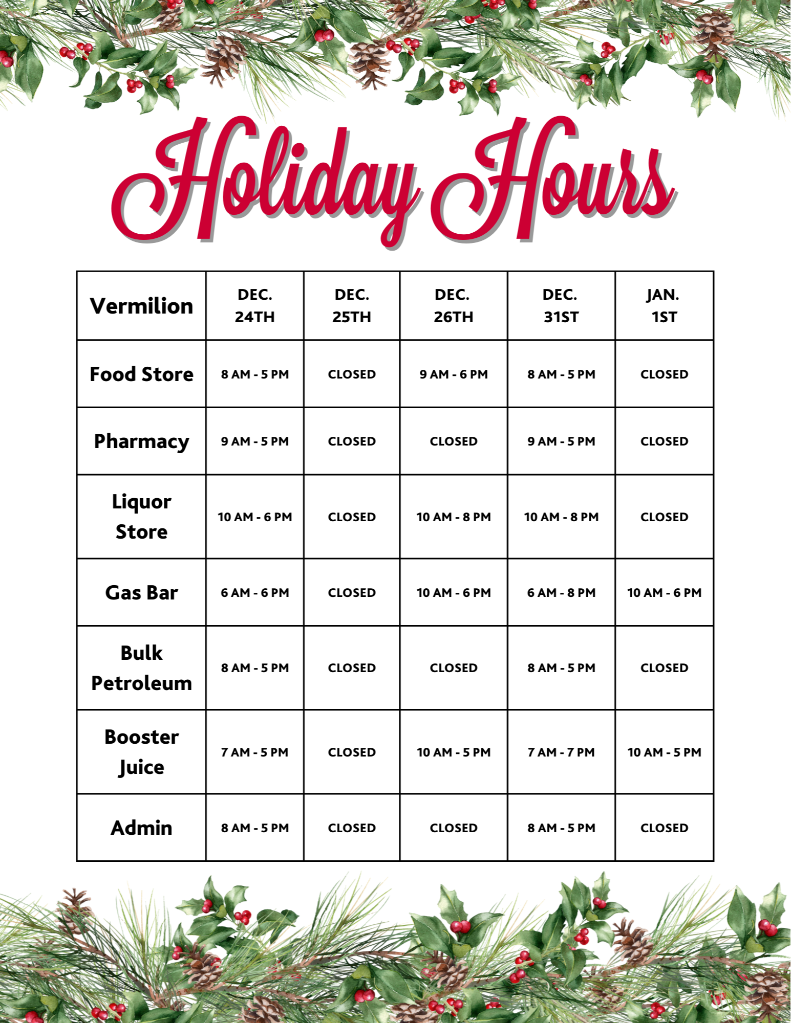 Holiday Hours

| Vermilion | DEC. 24TH | DEC. 25TH | DEC. 26TH | DEC. 31ST | JAN. 1ST |
|---|---|---|---|---|---|
| Food Store | 8 AM - 5 PM | CLOSED | 9 AM - 6 PM | 8 AM - 5 PM | CLOSED |
| Pharmacy | 9 AM - 5 PM | CLOSED | CLOSED | 9 AM - 5 PM | CLOSED |
| Liquor Store | 10 AM - 6 PM | CLOSED | 10 AM - 8 PM | 10 AM - 8 PM | CLOSED |
| Gas Bar | 6 AM - 6 PM | CLOSED | 10 AM - 6 PM | 6 AM - 8 PM | 10 AM - 6 PM |
| Bulk Petroleum | 8 AM - 5 PM | CLOSED | CLOSED | 8 AM - 5 PM | CLOSED |
| Booster Juice | 7 AM - 5 PM | CLOSED | 10 AM - 5 PM | 7 AM - 7 PM | 10 AM - 5 PM |
| Admin | 8 AM - 5 PM | CLOSED | CLOSED | 8 AM - 5 PM | CLOSED |